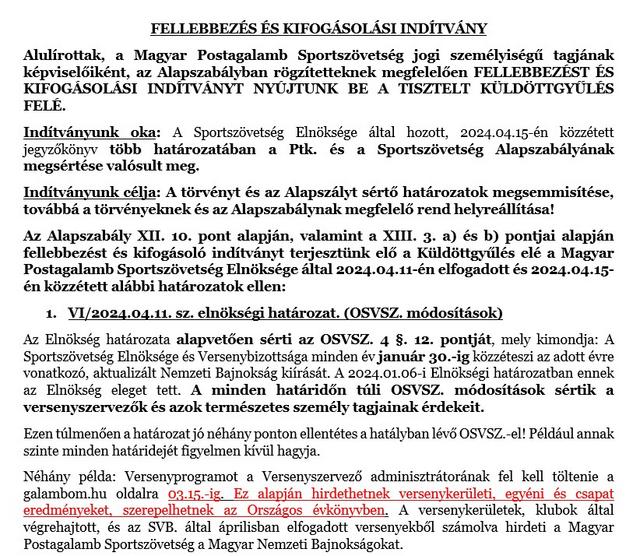 FELLEBBEZÉS ÉS KIFOGÁSOLÁSI INDÍTVÁNY

Alulírottak, a Magyar Postagalamb Sportszövetség jogi személyiségű tagjának képviselőiként, az Alapszabályban rögzítetteknek megfelelően FELLEBBEZÉST ÉS KIFOGÁSOLÁSI INDÍTVÁNYT NYÚJTUNK BE A TISZTELT KÜLDÖTTGYŰLÉS FELÉ.

Indítványunk oka: A Sportszövetség Elnöksége által hozott, 2024.04.15-én közzétett jegyzőkönyv több határozatában a Ptk. és a Sportszövetség Alapszabályának megsértése valósult meg.

Indítványunk célja: A törvényt és az Alapszályt sértő határozatok megsemmisítése, továbbá a törvényeknek és az Alapszabálynak megfelelő rend helyreállítása!

Az Alapszabály XII. 10. pont alapján, valamint a XIII. 3. a) és b) pontjai alapján fellebbezést és kifogásoló indítványt terjesztünk elő a Küldöttgyűlés elé a Magyar Postagalamb Sportszövetség Elnöksége által 2024.04.11-én elfogadott és 2024.04.15-én közzétett alábbi határozatok ellen:

1. VI/2024.04.11. sz. elnökségi határozat. (OSVSZ. módosítások)

Az Elnökség határozata alapvetően sérti az OSVSZ. 4 §. 12. pontját, mely kimondja: A Sportszövetség Elnöksége és Versenybizottsága minden év január 30.-ig közzéteszi az adott évre vonatkozó, aktualizált Nemzeti Bajnokság kiírását. A 2024.01.06-i Elnökségi határozatban ennek az Elnökség eleget tett. A minden határidőn túli OSVSZ. módosítások sértik a versenyszervezők és azok természetes személy tagjainak érdekeit.

Ezen túlmenően a határozat jó néhány ponton ellentétes a hatályban lévő OSVSZ.-el! Például annak szinte minden határidejét figyelmen kívül hagyja.

Néhány példa: Versenyprogramot a Versenyszervező adminisztrátorának fel kell töltenie a galambom.hu oldalra 03.15.-ig. Ez alapján hirdethetnek versenykerületi, egyéni és csapat eredményeket, szerepelhetnek az Országos évkönyvben. A versenykerületek, klubok által végrehajtott, és az SVB. által áprilisban elfogadott versenyekből számolva hirdeti a Magyar Postagalamb Sportszövetség a Magyar Nemzeti Bajnokságokat.